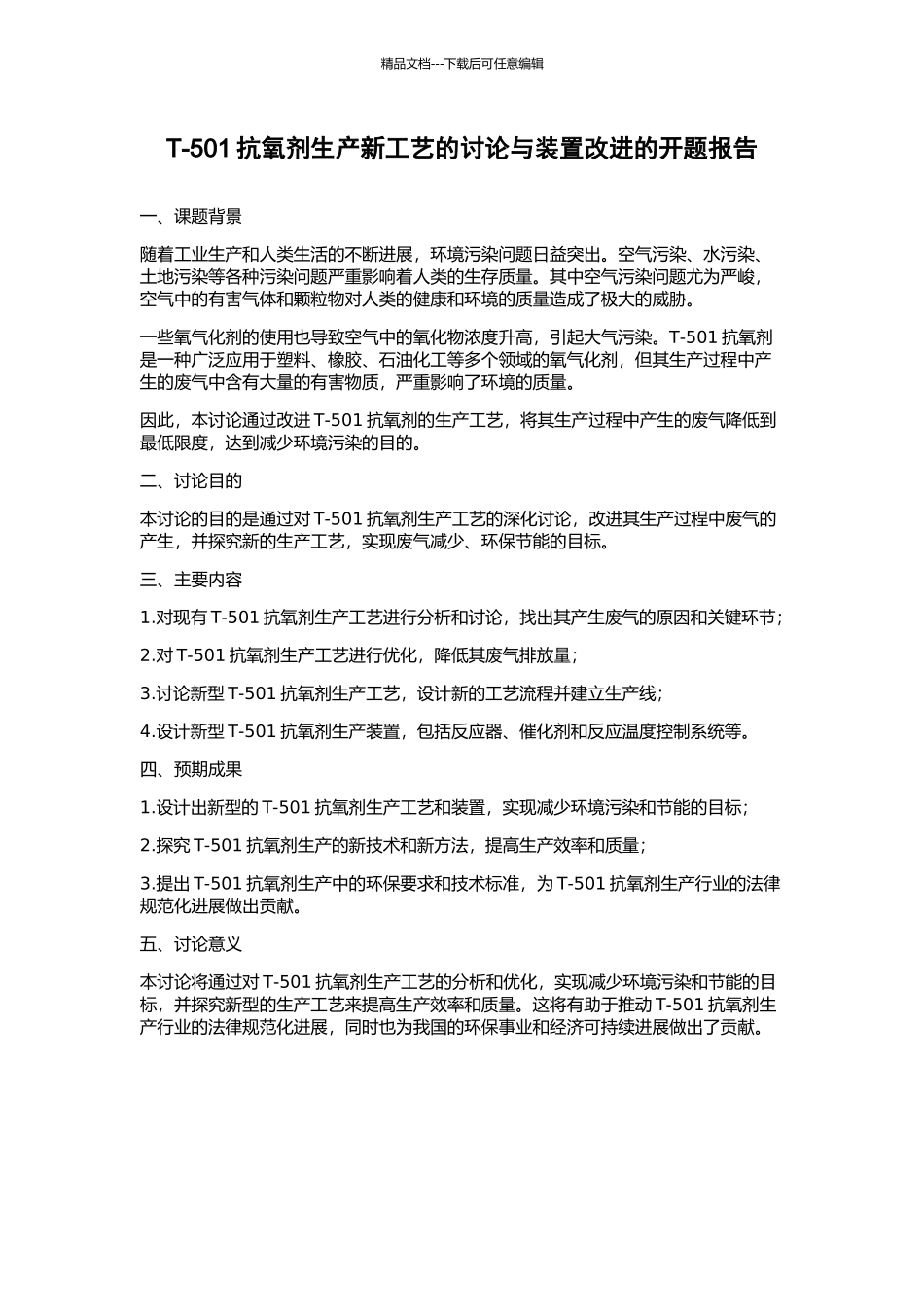 精品文档---下载后可任意编辑

T-501 抗氧剂生产新工艺的讨论与装置改进的开题报告

一、课题背景

随着工业生产和人类生活的不断进展，环境污染问题日益突出。空气污染、水污染、土地污染等各种污染问题严重影响着人类的生存质量。其中空气污染问题尤为严峻，空气中的有害气体和颗粒物对人类的健康和环境的质量造成了极大的威胁。

一些氧气化剂的使用也导致空气中的氧化物浓度升高，引起大气污染。T-501 抗氧剂是一种广泛应用于塑料、橡胶、石油化工等多个领域的氧气化剂，但其生产过程中产生的废气中含有大量的有害物质，严重影响了环境的质量。

因此，本讨论通过改进 T-501 抗氧剂的生产工艺，将其生产过程中产生的废气降低到最低限度，达到减少环境污染的目的。

二、讨论目的

本讨论的目的是通过对 T-501 抗氧剂生产工艺的深化讨论，改进其生产过程中废气的产生，并探究新的生产工艺，实现废气减少、环保节能的目标。

三、主要内容

1.对现有 T-501 抗氧剂生产工艺进行分析和讨论，找出其产生废气的原因和关键环节；

2.对 T-501 抗氧剂生产工艺进行优化，降低其废气排放量；

3.讨论新型 T-501 抗氧剂生产工艺，设计新的工艺流程并建立生产线；

4.设计新型 T-501 抗氧剂生产装置，包括反应器、催化剂和反应温度控制系统等。

四、预期成果

1.设计出新型的 T-501 抗氧剂生产工艺和装置，实现减少环境污染和节能的目标；

2.探究 T-501 抗氧剂生产的新技术和新方法，提高生产效率和质量；

3.提出 T-501 抗氧剂生产中的环保要求和技术标准，为 T-501 抗氧剂生产行业的法律规范化进展做出贡献。

五、讨论意义

本讨论将通过对 T-501 抗氧剂生产工艺的分析和优化，实现减少环境污染和节能的目标，并探究新型的生产工艺来提高生产效率和质量。这将有助于推动 T-501 抗氧剂生产行业的法律规范化进展，同时也为我国的环保事业和经济可持续进展做出了贡献。